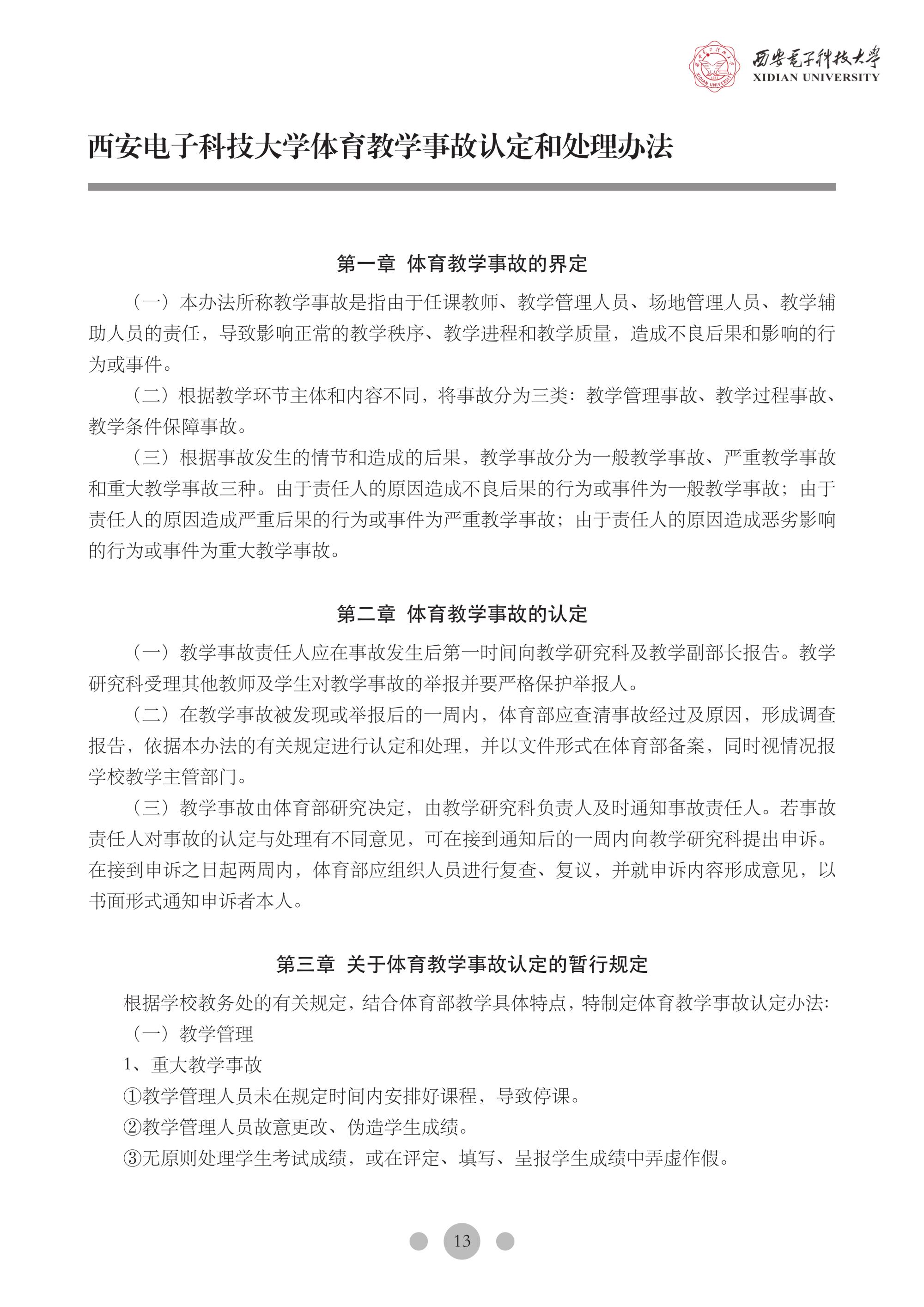 西安电子科技大学
XIDIAN UNIVERSITY

西安电子科技大学体育教学事故认定和处理办法

第一章 体育教学事故的界定

（一）本办法所称教学事故是指由于任课教师、教学管理人员、场地管理人员、教学辅助人员的责任，导致影响正常的教学秩序、教学进程和教学质量，造成不良后果和影响的行为或事件。

（二）根据教学环节主体和内容不同，将事故分为三类：教学管理事故、教学过程事故、教学条件保障事故。

（三）根据事故发生的情节和造成的后果，教学事故分为一般教学事故、严重教学事故和重大教学事故三种。由于责任人的原因造成不良后果的行为或事件为一般教学事故；由于责任人的原因造成严重后果的行为或事件为严重教学事故；由于责任人的原因造成恶劣影响的行为或事件为重大教学事故。

第二章 体育教学事故的认定

（一）教学事故责任人应在事故发生后第一时间向教学研究科及教学副部长报告。教学研究科受理其他教师及学生对教学事故的举报并要严格保护举报人。

（二）在教学事故被发现或举报后的一周内，体育部应查清事故经过及原因，形成调查报告，依据本办法的有关规定进行认定和处理，并以文件形式在体育部备案，同时视情况报学校教学主管部门。

（三）教学事故由体育部研究决定，由教学研究科负责人及时通知事故责任人。若事故责任人对事故的认定与处理有不同意见，可在接到通知后的一周内向教学研究科提出申诉。在接到申诉之日起两周内，体育部应组织人员进行复查、复议，并就申诉内容形成意见，以书面形式通知申诉者本人。

第三章 关于体育教学事故认定的暂行规定

根据学校教务处的有关规定，结合体育部教学具体特点，特制定体育教学事故认定办法:

（一）教学管理

1、重大教学事故

①教学管理人员未在规定时间内安排好课程，导致停课。

②教学管理人员故意更改、伪造学生成绩。

③无原则处理学生考试成绩，或在评定、填写、呈报学生成绩中弄虚作假。

13